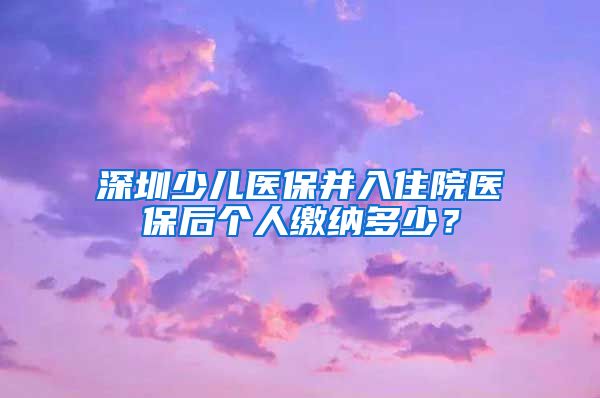 深圳少儿医保并入住院医保后个人缴纳多少？